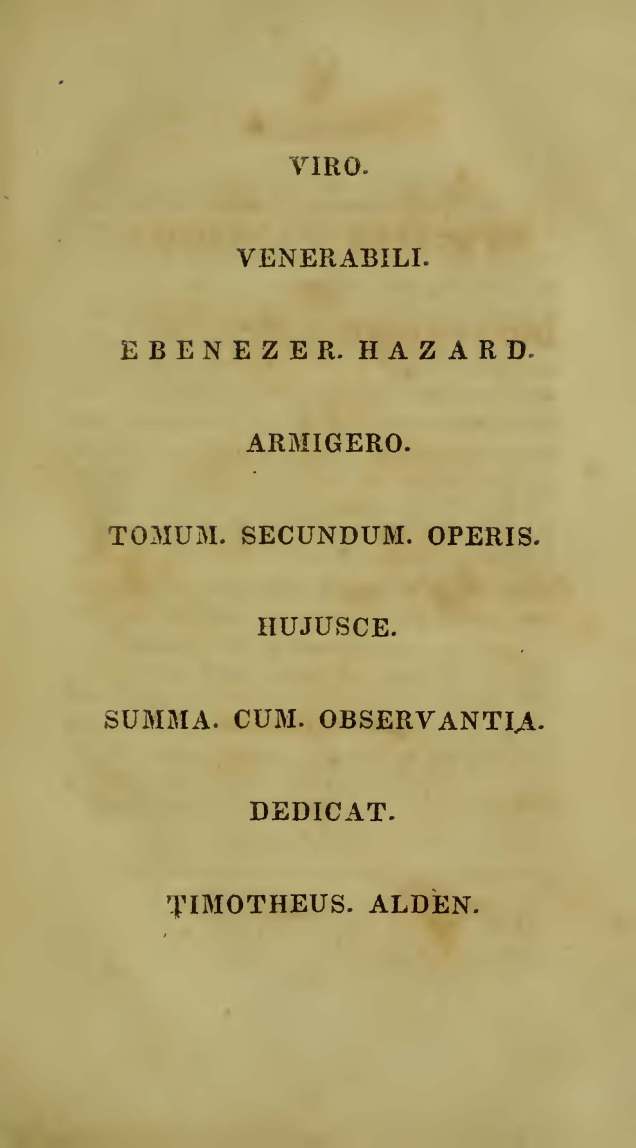 VIRO.

VENERABILI.

EBENEZER. HAZARD.

ARMIGERO.

TOMUM. SECUNDUM. OPERIS.

HUJUSCE.

SUMMA. CUM. OBSERVANTIA.

DEDICAT.

TIMOTHEUS. ALDEN.